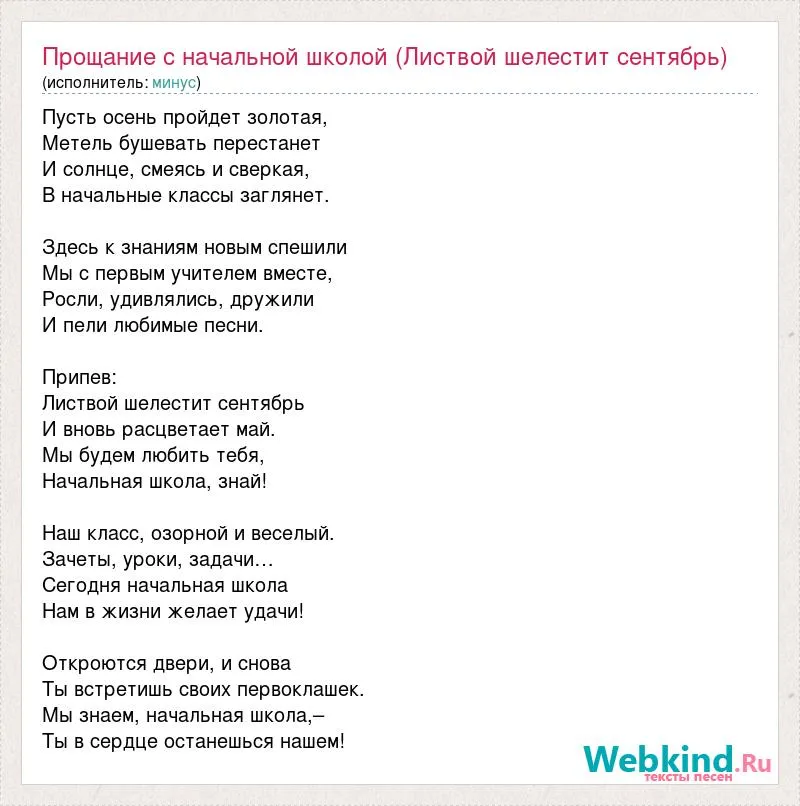 Прощание с начальной школой (Листвой шелестит сентябрь)
(исполнитель: минус)

Пусть осень пройдет золотая,
Метель бушевать перестанет
И солнце, смеясь и сверкая,
В начальные классы заглянет.

Здесь к знаниям новым спешили
Мы с первым учителем вместе,
Росли, удивлялись, дружили
И пели любимые песни.

Припев:
Листвой шелестит сентябрь
И вновь расцветает май.
Мы будем любить тебя,
Начальная школа, знай!

Наш класс, озорной и веселый.
Зачеты, уроки, задачи…
Сегодня начальная школа
Нам в жизни желает удачи!

Откроются двери, и снова
Ты встретишь своих первоклашек.
Мы знаем, начальная школа,–
Ты в сердце останешься нашем!

Webkind.Ru
тексты песен